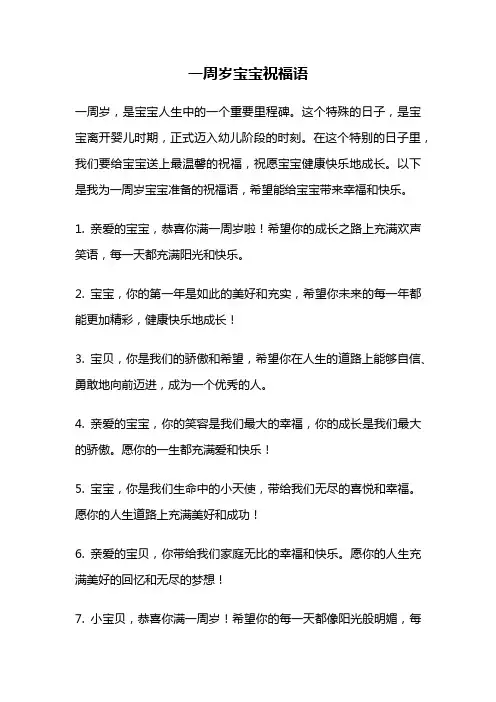 一周岁宝宝祝福语

一周岁，是宝宝人生中的一个重要里程碑。这个特殊的日子，是宝宝离开婴儿时期，正式迈入幼儿阶段的时刻。在这个特别的日子里，我们要给宝宝送上最温馨的祝福，祝愿宝宝健康快乐地成长。以下是我为一周岁宝宝准备的祝福语，希望能给宝宝带来幸福和快乐。

1. 亲爱的宝宝，恭喜你满一周岁啦！希望你的成长之路上充满欢声笑语，每一天都充满阳光和快乐。

2. 宝宝，你的第一年是如此的美好和充实，希望你未来的每一年都能更加精彩，健康快乐地成长！

3. 宝贝，你是我们的骄傲和希望，希望你在人生的道路上能够自信、勇敢地向前迈进，成为一个优秀的人。

4. 亲爱的宝宝，你的笑容是我们最大的幸福，你的成长是我们最大的骄傲。愿你的一生都充满爱和快乐！

5. 宝宝，你是我们生命中的小天使，带给我们无尽的喜悦和幸福。愿你的人生道路上充满美好和成功！

6. 亲爱的宝贝，你带给我们家庭无比的幸福和快乐。愿你的人生充满美好的回忆和无尽的梦想！

7. 小宝贝，恭喜你满一周岁！希望你的每一天都像阳光般明媚，每